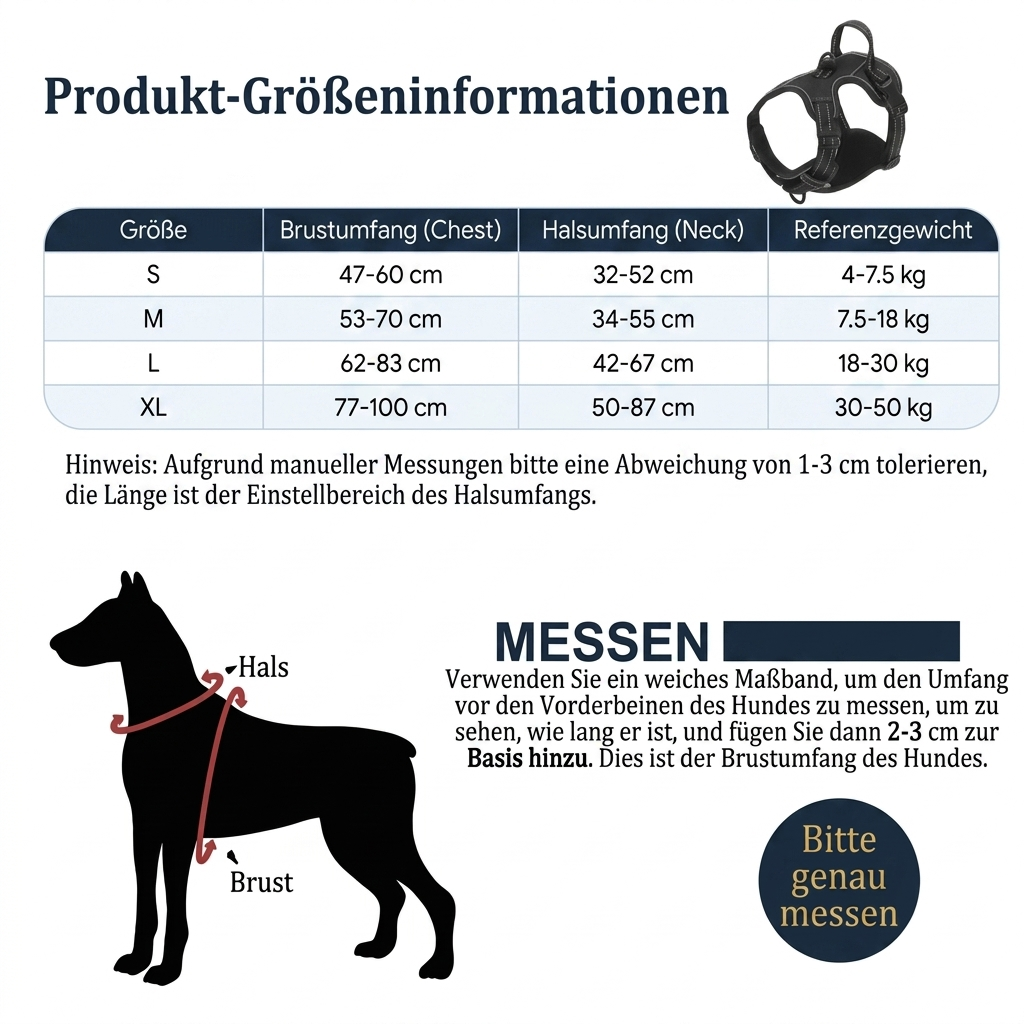 Produkt-Größeninformationen

| Größe | Brustumfang (Chest) | Halsumfang (Neck) | Referenzgewicht |
|---|---|---|---|
| S | 47-60 cm | 32-52 cm | 4-7.5 kg |
| M | 53-70 cm | 34-55 cm | 7.5-18 kg |
| L | 62-83 cm | 42-67 cm | 18-30 kg |
| XL | 77-100 cm | 50-87 cm | 30-50 kg |

Hinweis: Aufgrund manueller Messungen bitte eine Abweichung von 1-3 cm tolerieren, die Länge ist der Einstellbereich des Halsumfangs.

Hals

Brust

MESSEN

Verwenden Sie ein weiches Maßband, um den Umfang vor den Vorderbeinen des Hundes zu messen, um zu sehen, wie lang er ist, und fügen Sie dann 2-3 cm zur Basis hinzu. Dies ist der Brustumfang des Hundes.

Bitte genau messen